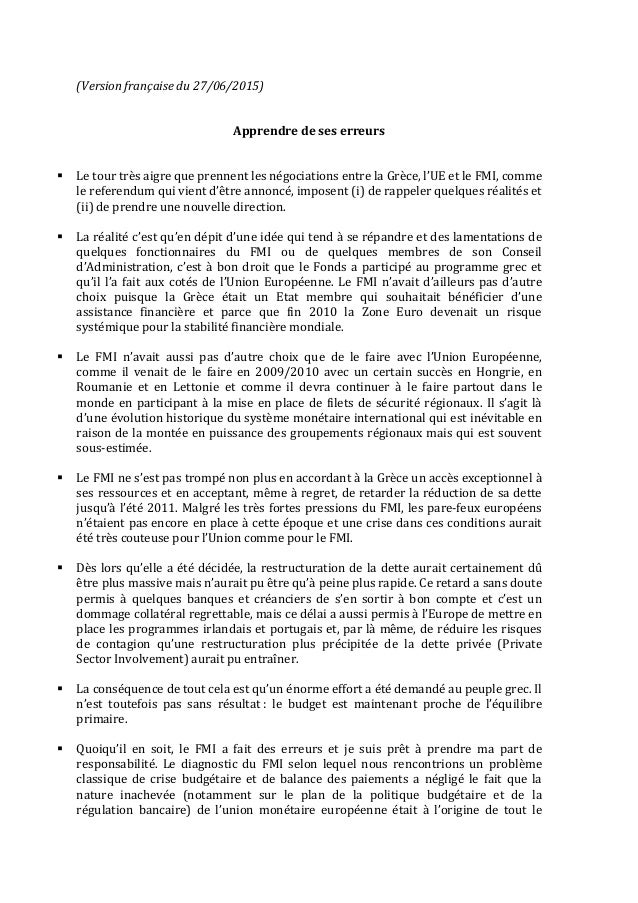 (Version française du 27/06/2015)

Apprendre de ses erreurs

▪ Le tour très aigre que prennent les négociations entre la Grèce, l'UE et le FMI, comme le referendum qui vient d'être annoncé, imposent (i) de rappeler quelques réalités et (ii) de prendre une nouvelle direction.

▪ La réalité c'est qu'en dépit d'une idée qui tend à se répandre et des lamentations de quelques fonctionnaires du FMI ou de quelques membres de son Conseil d'Administration, c'est à bon droit que le Fonds a participé au programme grec et qu'il l'a fait aux cotés de l'Union Européenne. Le FMI n'avait d'ailleurs pas d'autre choix puisque la Grèce était un Etat membre qui souhaitait bénéficier d'une assistance financière et parce que fin 2010 la Zone Euro devenait un risque systémique pour la stabilité financière mondiale.

▪ Le FMI n'avait aussi pas d'autre choix que de le faire avec l'Union Européenne, comme il venait de le faire en 2009/2010 avec un certain succès en Hongrie, en Roumanie et en Lettonie et comme il devra continuer à le faire partout dans le monde en participant à la mise en place de filets de sécurité régionaux. Il s'agit là d'une évolution historique du système monétaire international qui est inévitable en raison de la montée en puissance des groupements régionaux mais qui est souvent sous-estimée.

▪ Le FMI ne s'est pas trompé non plus en accordant à la Grèce un accès exceptionnel à ses ressources et en acceptant, même à regret, de retarder la réduction de sa dette jusqu'à l'été 2011. Malgré les très fortes pressions du FMI, les pare-feux européens n'étaient pas encore en place à cette époque et une crise dans ces conditions aurait été très couteuse pour l'Union comme pour le FMI.

▪ Dès lors qu'elle a été décidée, la restructuration de la dette aurait certainement dû être plus massive mais n'aurait pu être qu'à peine plus rapide. Ce retard a sans doute permis à quelques banques et créanciers de s'en sortir à bon compte et c'est un dommage collatéral regrettable, mais ce délai a aussi permis à l'Europe de mettre en place les programmes irlandais et portugais et, par là même, de réduire les risques de contagion qu'une restructuration plus précipitée de la dette privée (Private Sector Involvement) aurait pu entraîner.

▪ La conséquence de tout cela est qu'un énorme effort a été demandé au peuple grec. Il n'est toutefois pas sans résultat : le budget est maintenant proche de l'équilibre primaire.

▪ Quoiqu'il en soit, le FMI a fait des erreurs et je suis prêt à prendre ma part de responsabilité. Le diagnostic du FMI selon lequel nous rencontrions un problème classique de crise budgétaire et de balance des paiements a négligé le fait que la nature inachevée (notamment sur le plan de la politique budgétaire et de la régulation bancaire) de l'union monétaire européenne était à l'origine de tout le